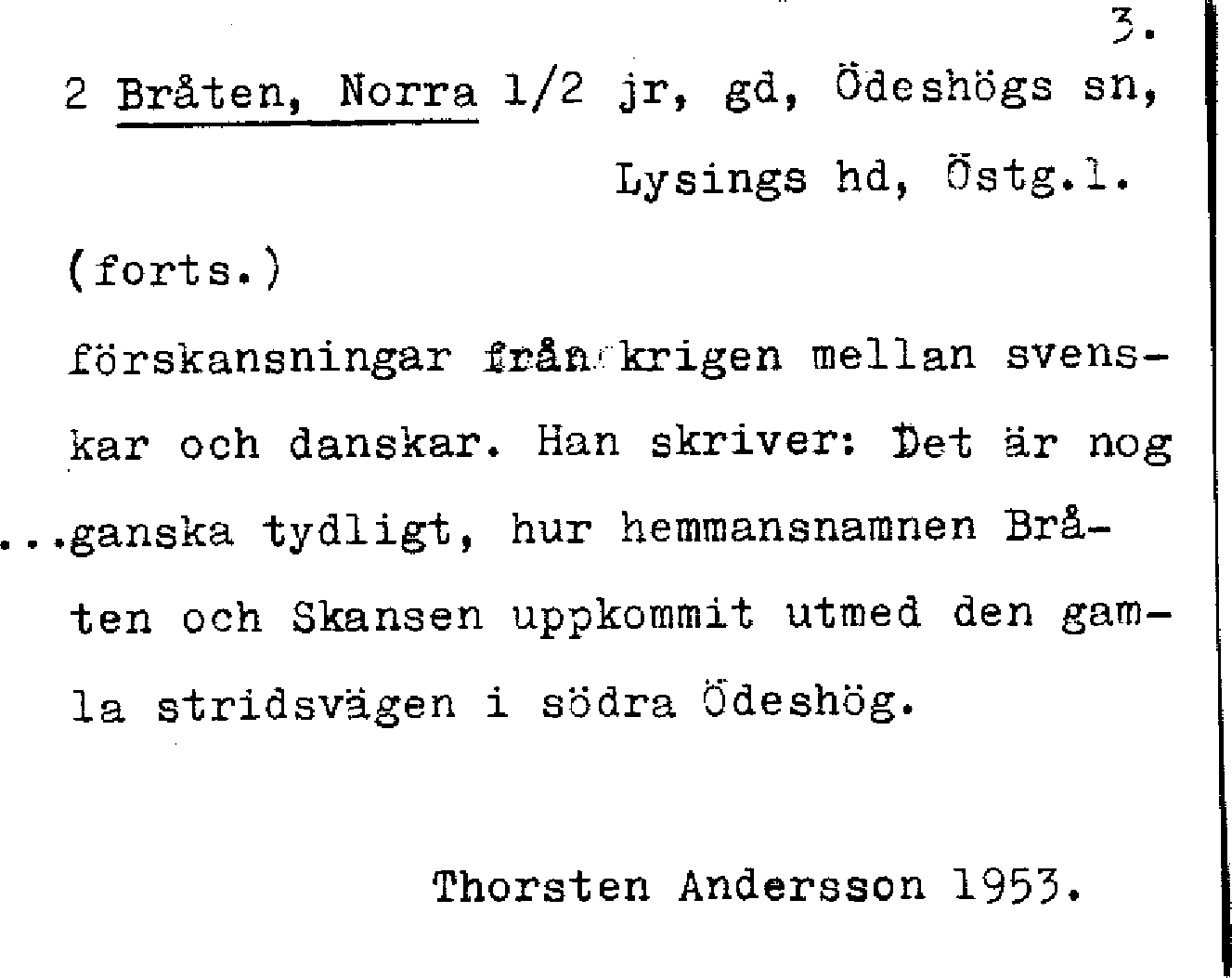 3.

2 Bråten, Norra 1/2 jr, gd, Ödeshögs sn, Lysings hd, Östg.l.

(forts.)

förskansningar från krigen mellan svenskar och danskar. Han skriver: Det är nog ...ganska tydligt, hur hemmansnamnen Bråten och Skansen uppkommit utmed den gamla stridsvägen i södra Ödeshög.

Thorsten Andersson 1953.